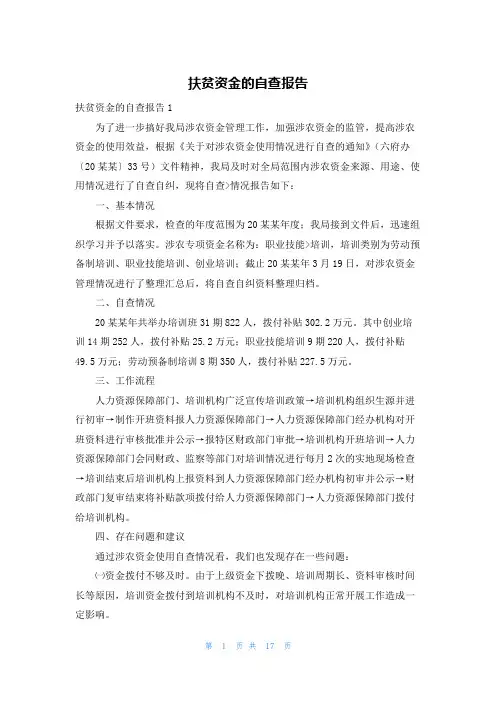 扶贫资金的自查报告

扶贫资金的自查报告 1

为了进一步搞好我局涉农资金管理工作，加强涉农资金的监管，提高涉农资金的使用效益，根据《关于对涉农资金使用情况进行自查的通知》（六府办〔20 某某〕33 号）文件精神，我局及时对全局范围内涉农资金来源、用途、使用情况进行了自查自纠，现将自查>情况报告如下：

一、基本情况

根据文件要求，检查的年度范围为 20 某某年度；我局接到文件后，迅速组织学习并予以落实。涉农专项资金名称为：职业技能>培训，培训类别为劳动预备制培训、职业技能培训、创业培训；截止 20 某某年 3 月 19 日，对涉农资金管理情况进行了整理汇总后，将自查自纠资料整理归档。

二、自查情况

20 某某年共举办培训班 31 期 822 人，拨付补贴 302.2 万元。其中创业培训 14 期 252 人，拨付补贴 25.2 万元；职业技能培训 9 期 220 人，拨付补贴 49.5 万元；劳动预备制培训 8 期 350 人，拨付补贴 227.5 万元。

三、工作流程

人力资源保障部门、培训机构广泛宣传培训政策→培训机构组织生源并进行初审→制作开班资料报人力资源保障部门→人力资源保障部门经办机构对开班资料进行审核批准并公示→报特区财政部门审批→培训机构开班培训→人力资源保障部门会同财政、监察等部门对培训情况进行每月 2 次的实地现场检查→培训结束后培训机构上报资料到人力资源保障部门经办机构初审并公示→财政部门复审结束将补贴款项拨付给人力资源保障部门→人力资源保障部门拨付给培训机构。

四、存在问题和建议

通过涉农资金使用自查情况看，我们也发现存在一些问题：

㈠资金拨付不够及时。由于上级资金下拨晚、培训周期长、资料审核时间长等原因，培训资金拨付到培训机构不及时，对培训机构正常开展工作造成一定影响。

第 1 页 共 17 页